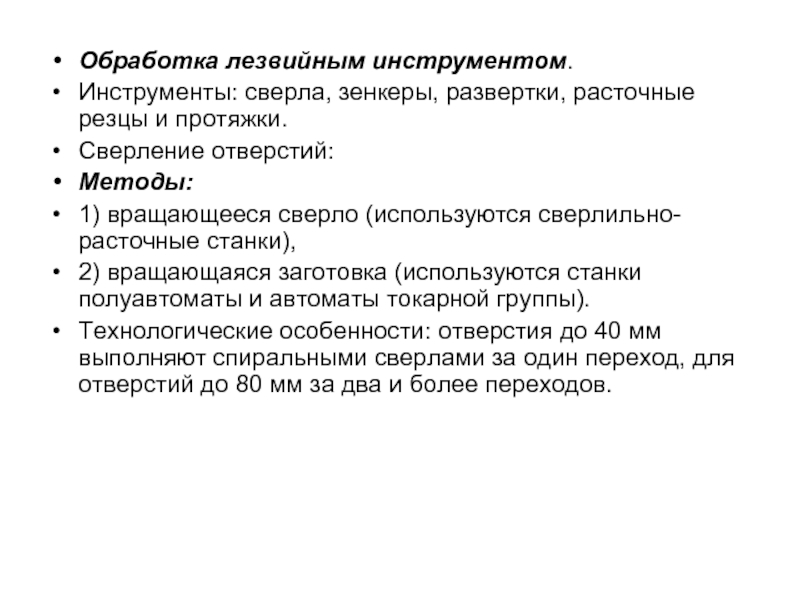 • Обработка лезвийным инструментом.
• Инструменты: сверла, зенкеры, развертки, расточные резцы и протяжки.
• Сверление отверстий:
• Методы:
• 1) вращающееся сверло (используются сверлильно-расточные станки),
• 2) вращающаяся заготовка (используются станки полуавтоматы и автоматы токарной группы).
• Технологические особенности: отверстия до 40 мм выполняют спиральными сверлами за один переход, для отверстий до 80 мм за два и более переходов.